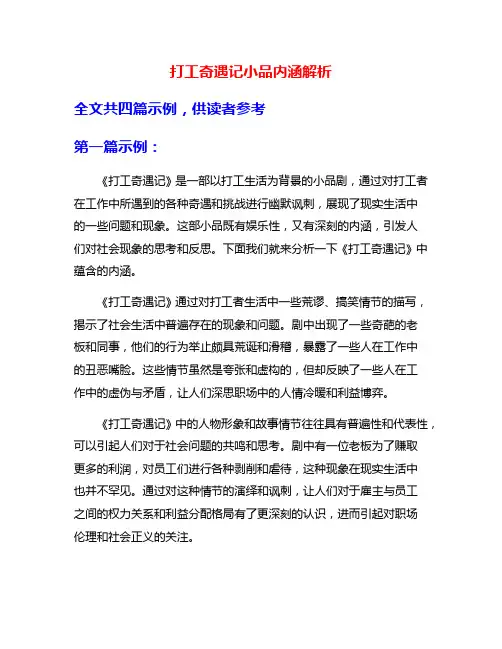 打工奇遇记小品内涵解析

全文共四篇示例，供读者参考

第一篇示例：

《打工奇遇记》是一部以打工生活为背景的小品剧，通过对打工者在工作中所遇到的各种奇遇和挑战进行幽默讽刺，展现了现实生活中的一些问题和现象。这部小品既有娱乐性，又有深刻的内涵，引发人们对社会现象的思考和反思。下面我们就来分析一下《打工奇遇记》中蕴含的内涵。

《打工奇遇记》通过对打工者生活中一些荒谬、搞笑情节的描写，揭示了社会生活中普遍存在的现象和问题。剧中出现了一些奇葩的老板和同事，他们的行为举止颇具荒诞和滑稽，暴露了一些人在工作中的丑恶嘴脸。这些情节虽然是夸张和虚构的，但却反映了一些人在工作中的虚伪与矛盾，让人们深思职场中的人情冷暖和利益博弈。

《打工奇遇记》中的人物形象和故事情节往往具有普遍性和代表性，可以引起人们对于社会问题的共鸣和思考。剧中有一位老板为了赚取更多的利润，对员工们进行各种剥削和虐待，这种现象在现实生活中也并不罕见。通过对这种情节的演绎和讽刺，让人们对于雇主与员工之间的权力关系和利益分配格局有了更深刻的认识，进而引起对职场伦理和社会正义的关注。